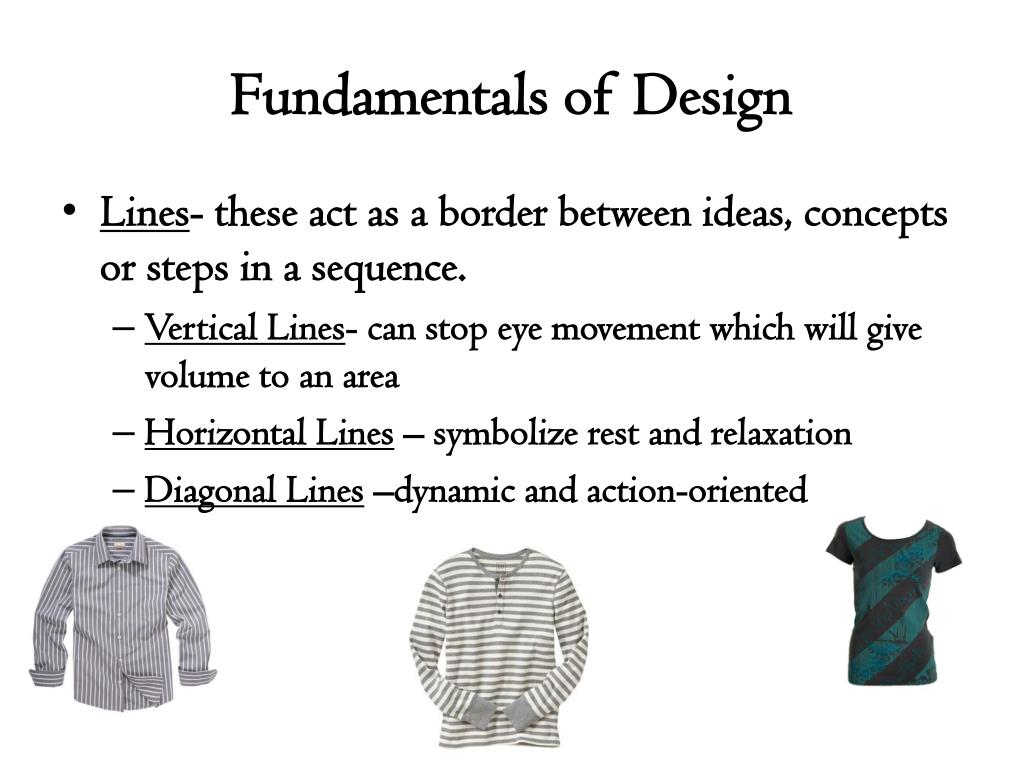 Fundamentals of Design

• Lines- these act as a border between ideas, concepts or steps in a sequence.
– Vertical Lines- can stop eye movement which will give volume to an area
– Horizontal Lines – symbolize rest and relaxation
– Diagonal Lines –dynamic and action-oriented